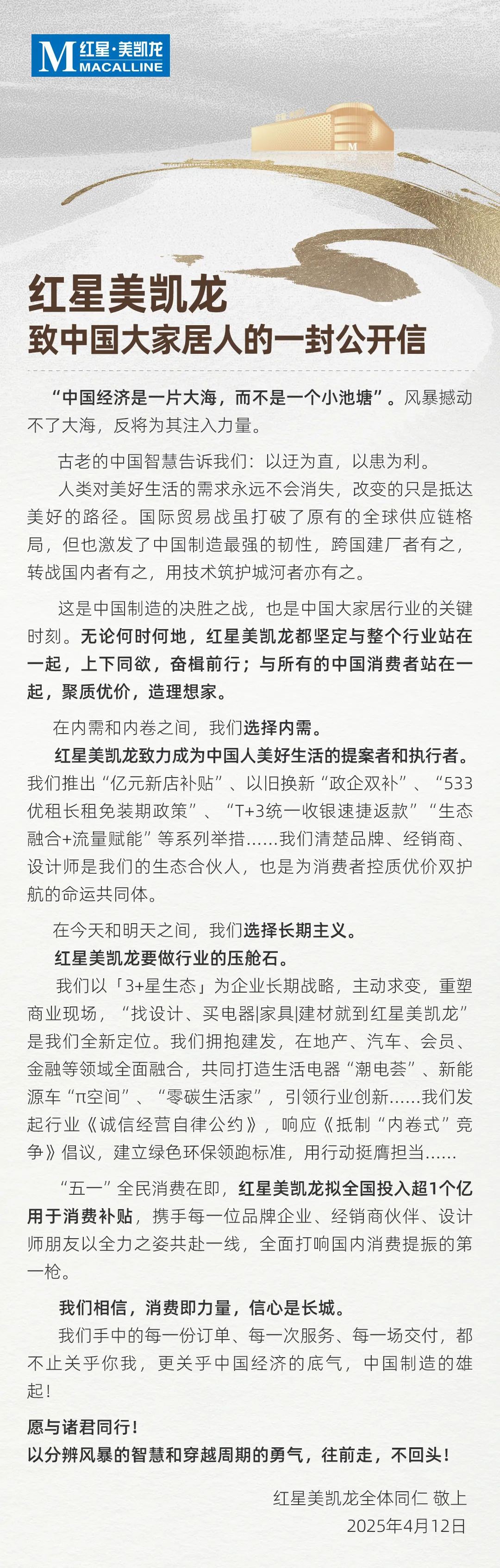 M 红星·美凯龙 MACALLINE

红星美凯龙
致中国大家居人的一封公开信

“中国经济是一片大海，而不是一个小池塘”。风暴撼动不了大海，反将为其注入力量。

古老的中国智慧告诉我们：以迂为直，以患为利。

人类对美好生活的需求永远不会消失，改变的只是抵达美好的路径。国际贸易战虽打破了原有的全球供应链格局，但也激发了中国制造最强的韧性，跨国建厂者有之，转战国内者有之，用技术筑护城河者亦有之。

这是中国制造的决胜之战，也是中国大家居行业的关键时刻。无论何时何地，红星美凯龙都坚定与整个行业站在一起，上下同欲，奋楫前行；与所有的中国消费者站在一起，聚质优价，造理想家。

在内需和内卷之间，我们选择内需。

红星美凯龙致力成为中国人美好生活的提案者和执行者。我们推出“亿元新店补贴”、以旧换新“政企双补”、“533优租长租免装期政策”、“T+3统一收银速捷返款”“生态融合+流量赋能”等系列举措……我们清楚品牌、经销商、设计师是我们的生态合伙人，也是为消费者控质优价双护航的命运共同体。

在今天和明天之间，我们选择长期主义。

红星美凯龙要做行业的压舱石。

我们以「3+星生态」为企业长期战略，主动求变，重塑商业现场，“找设计、买电器|家具|建材就到红星美凯龙”是我们全新定位。我们拥抱建发，在地产、汽车、会员、金融等领域全面融合，共同打造生活电器“潮电荟”、新能源车“π空间”、“零碳生活家”，引领行业创新……我们发起行业《诚信经营自律公约》，响应《抵制“内卷式”竞争》倡议，建立绿色环保领跑标准，用行动挺膺担当……

“五一”全民消费在即，红星美凯龙拟全国投入超1个亿用于消费补贴，携手每一位品牌企业、经销商伙伴、设计师朋友以全力之姿共赴一线，全面打响国内消费提振的第一枪。

我们相信，消费即力量，信心是长城。

我们手中的每一份订单、每一次服务、每一场交付，都不止关乎你我，更关乎中国经济的底气，中国制造的雄起！

愿与诸君同行！
以分辨风暴的智慧和穿越周期的勇气，往前走，不回头！

红星美凯龙全体同仁 敬上
2025年4月12日